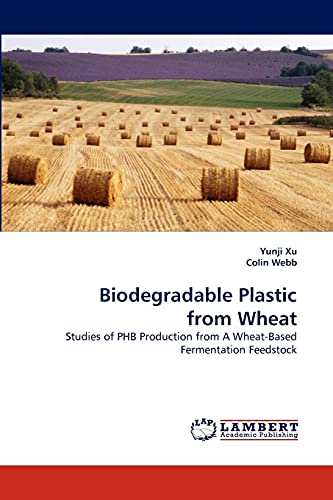 Yunji Xu
Colin Webb

Biodegradable Plastic from Wheat

Studies of PHB Production from A Wheat-Based Fermentation Feedstock

LAP LAMBERT Academic Publishing